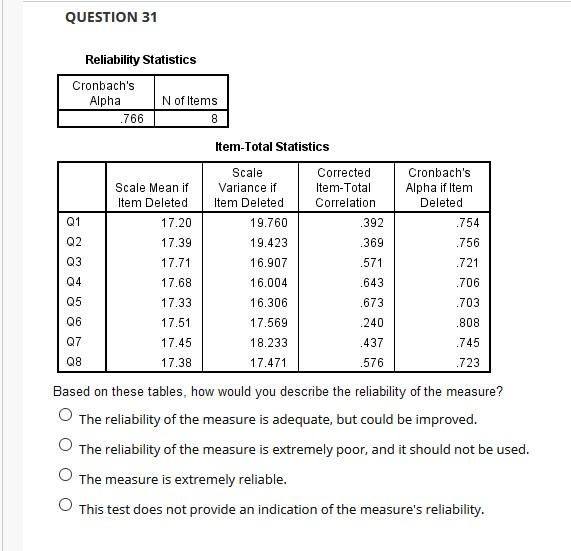 QUESTION 31

Reliability Statistics

| Cronbach's Alpha | N of Items |
|---|---|
| .766 | 8 |

Item-Total Statistics

| | Scale Mean if Item Deleted | Scale Variance if Item Deleted | Corrected Item-Total Correlation | Cronbach's Alpha if Item Deleted |
|---|---|---|---|---|
| Q1 | 17.20 | 19.760 | .392 | .754 |
| Q2 | 17.39 | 19.423 | .369 | .756 |
| Q3 | 17.71 | 16.907 | .571 | .721 |
| Q4 | 17.68 | 16.004 | .643 | .706 |
| Q5 | 17.33 | 16.306 | .673 | .703 |
| Q6 | 17.51 | 17.569 | .240 | .808 |
| Q7 | 17.45 | 18.233 | .437 | .745 |
| Q8 | 17.38 | 17.471 | .576 | .723 |

Based on these tables, how would you describe the reliability of the measure?

The reliability of the measure is adequate, but could be improved.

The reliability of the measure is extremely poor, and it should not be used.

The measure is extremely reliable.

This test does not provide an indication of the measure's reliability.